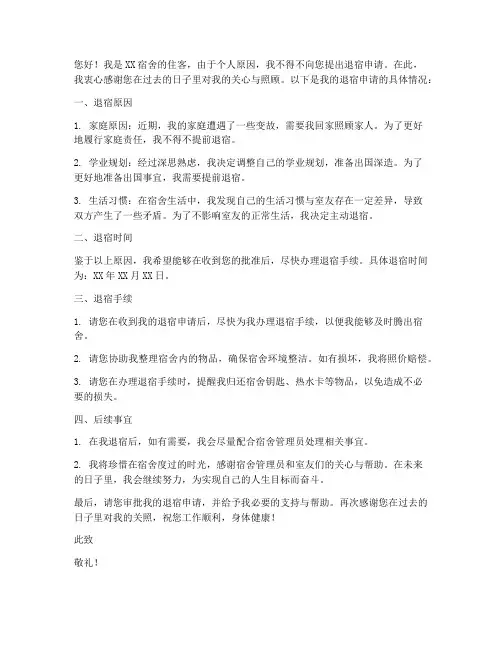 您好！我是XX宿舍的住客，由于个人原因，我不得不向您提出退宿申请。在此，我衷心感谢您在过去的日子里对我的关心与照顾。以下是我的退宿申请的具体情况：

一、退宿原因

1. 家庭原因：近期，我的家庭遭遇了一些变故，需要我回家照顾家人。为了更好地履行家庭责任，我不得不提前退宿。

2. 学业规划：经过深思熟虑，我决定调整自己的学业规划，准备出国深造。为了更好地准备出国事宜，我需要提前退宿。

3. 生活习惯：在宿舍生活中，我发现自己的生活习惯与室友存在一定差异，导致双方产生了一些矛盾。为了不影响室友的正常生活，我决定主动退宿。

二、退宿时间

鉴于以上原因，我希望能够在收到您的批准后，尽快办理退宿手续。具体退宿时间为：XX年XX月XX日。

三、退宿手续

1. 请您在收到我的退宿申请后，尽快为我办理退宿手续，以便我能够及时腾出宿舍。

2. 请您协助我整理宿舍内的物品，确保宿舍环境整洁。如有损坏，我将照价赔偿。

3. 请您在办理退宿手续时，提醒我归还宿舍钥匙、热水卡等物品，以免造成不必要的损失。

四、后续事宜

1. 在我退宿后，如有需要，我会尽量配合宿舍管理员处理相关事宜。

2. 我将珍惜在宿舍度过的时光，感谢宿舍管理员和室友们的关心与帮助。在未来的日子里，我会继续努力，为实现自己的人生目标而奋斗。

最后，请您审批我的退宿申请，并给予我必要的支持与帮助。再次感谢您在过去的日子里对我的关照，祝您工作顺利，身体健康！

此致

敬礼！